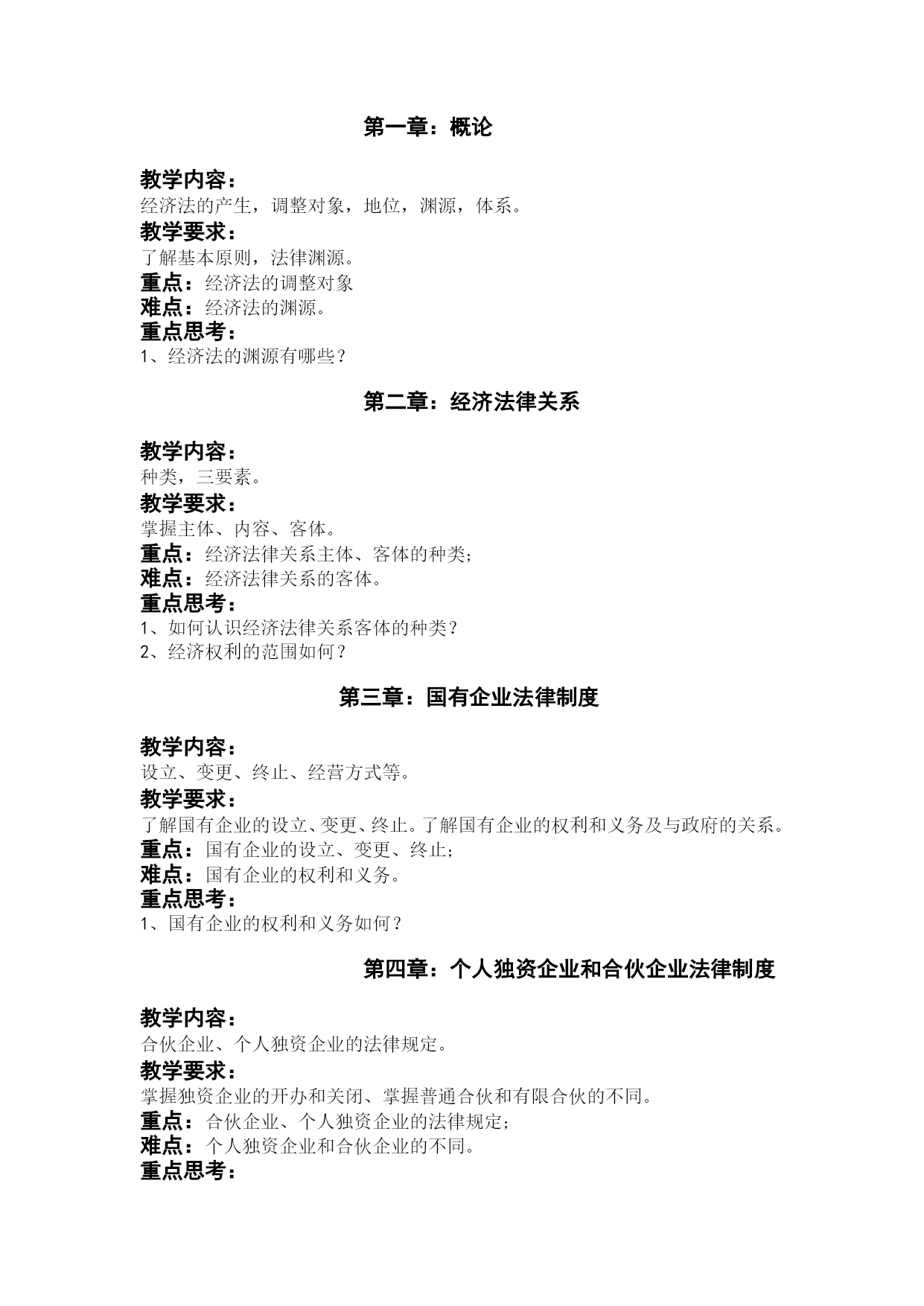 第一章：概论

教学内容：
经济法的产生，调整对象，地位，渊源，体系。
教学要求：
了解基本原则，法律渊源。
重点：经济法的调整对象
难点：经济法的渊源。
重点思考：
1、经济法的渊源有哪些？

第二章：经济法律关系

教学内容：
种类，三要素。
教学要求：
掌握主体、内容、客体。
重点：经济法律关系主体、客体的种类；
难点：经济法律关系的客体。
重点思考：
1、如何认识经济法律关系客体的种类？
2、经济权利的范围如何？

第三章：国有企业法律制度

教学内容：
设立、变更、终止、经营方式等。
教学要求：
了解国有企业的设立、变更、终止。了解国有企业的权利和义务及与政府的关系。
重点：国有企业的设立、变更、终止；
难点：国有企业的权利和义务。
重点思考：
1、国有企业的权利和义务如何？

第四章：个人独资企业和合伙企业法律制度

教学内容：
合伙企业、个人独资企业的法律规定。
教学要求：
掌握独资企业的开办和关闭、掌握普通合伙和有限合伙的不同。
重点：合伙企业、个人独资企业的法律规定；
难点：个人独资企业和合伙企业的不同。
重点思考：